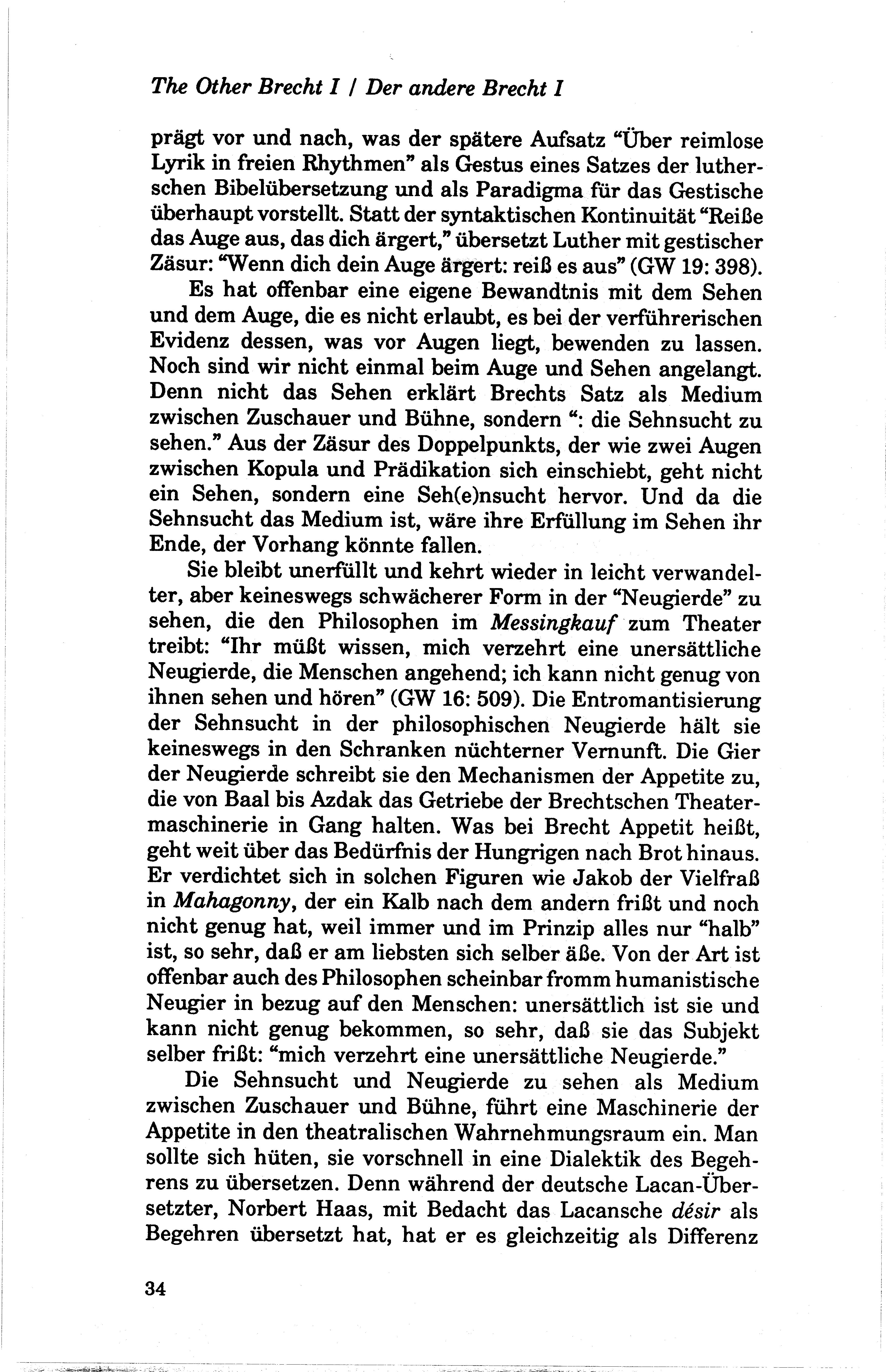 The Other Brecht I / Der andere Brecht I

prägt vor und nach, was der spätere Aufsatz "Über reimlose Lyrik in freien Rhythmen" als Gestus eines Satzes der lutherschen Bibelübersetzung und als Paradigma für das Gestische überhaupt vorstellt. Statt der syntaktischen Kontinuität "Reiße das Auge aus, das dich ärgert," übersetzt Luther mit gestischer Zäsur: "Wenn dich dein Auge ärgert: reiß es aus" (GW 19: 398).

Es hat offenbar eine eigene Bewandtnis mit dem Sehen und dem Auge, die es nicht erlaubt, es bei der verführerischen Evidenz dessen, was vor Augen liegt, bewenden zu lassen. Noch sind wir nicht einmal beim Auge und Sehen angelangt. Denn nicht das Sehen erklärt Brechts Satz als Medium zwischen Zuschauer und Bühne, sondern ": die Sehnsucht zu sehen." Aus der Zäsur des Doppelpunkts, der wie zwei Augen zwischen Kopula und Prädikation sich einschiebt, geht nicht ein Sehen, sondern eine Seh(e)nsucht hervor. Und da die Sehnsucht das Medium ist, wäre ihre Erfüllung im Sehen ihr Ende, der Vorhang könnte fallen.

Sie bleibt unerfüllt und kehrt wieder in leicht verwandelter, aber keineswegs schwächerer Form in der "Neugierde" zu sehen, die den Philosophen im Messingkauf zum Theater treibt: "Ihr müßt wissen, mich verzehrt eine unersättliche Neugierde, die Menschen angehend; ich kann nicht genug von ihnen sehen und hören" (GW 16: 509). Die Entromantisierung der Sehnsucht in der philosophischen Neugierde hält sie keineswegs in den Schranken nüchterner Vernunft. Die Gier der Neugierde schreibt sie den Mechanismen der Appetite zu, die von Baal bis Azdak das Getriebe der Brechtschen Theatermaschinerie in Gang halten. Was bei Brecht Appetit heißt, geht weit über das Bedürfnis der Hungrigen nach Brot hinaus. Er verdichtet sich in solchen Figuren wie Jakob der Vielfraß in Mahagonny, der ein Kalb nach dem andern frißt und noch nicht genug hat, weil immer und im Prinzip alles nur "halb" ist, so sehr, daß er am liebsten sich selber äße. Von der Art ist offenbar auch des Philosophen scheinbar fromm humanistische Neugier in bezug auf den Menschen: unersättlich ist sie und kann nicht genug bekommen, so sehr, daß sie das Subjekt selber frißt: "mich verzehrt eine unersättliche Neugierde."

Die Sehnsucht und Neugierde zu sehen als Medium zwischen Zuschauer und Bühne, führt eine Maschinerie der Appetite in den theatralischen Wahrnehmungsraum ein. Man sollte sich hüten, sie vorschnell in eine Dialektik des Begehrens zu übersetzen. Denn während der deutsche Lacan-Übersetzter, Norbert Haas, mit Bedacht das Lacansche désir als Begehren übersetzt hat, hat er es gleichzeitig als Differenz

34